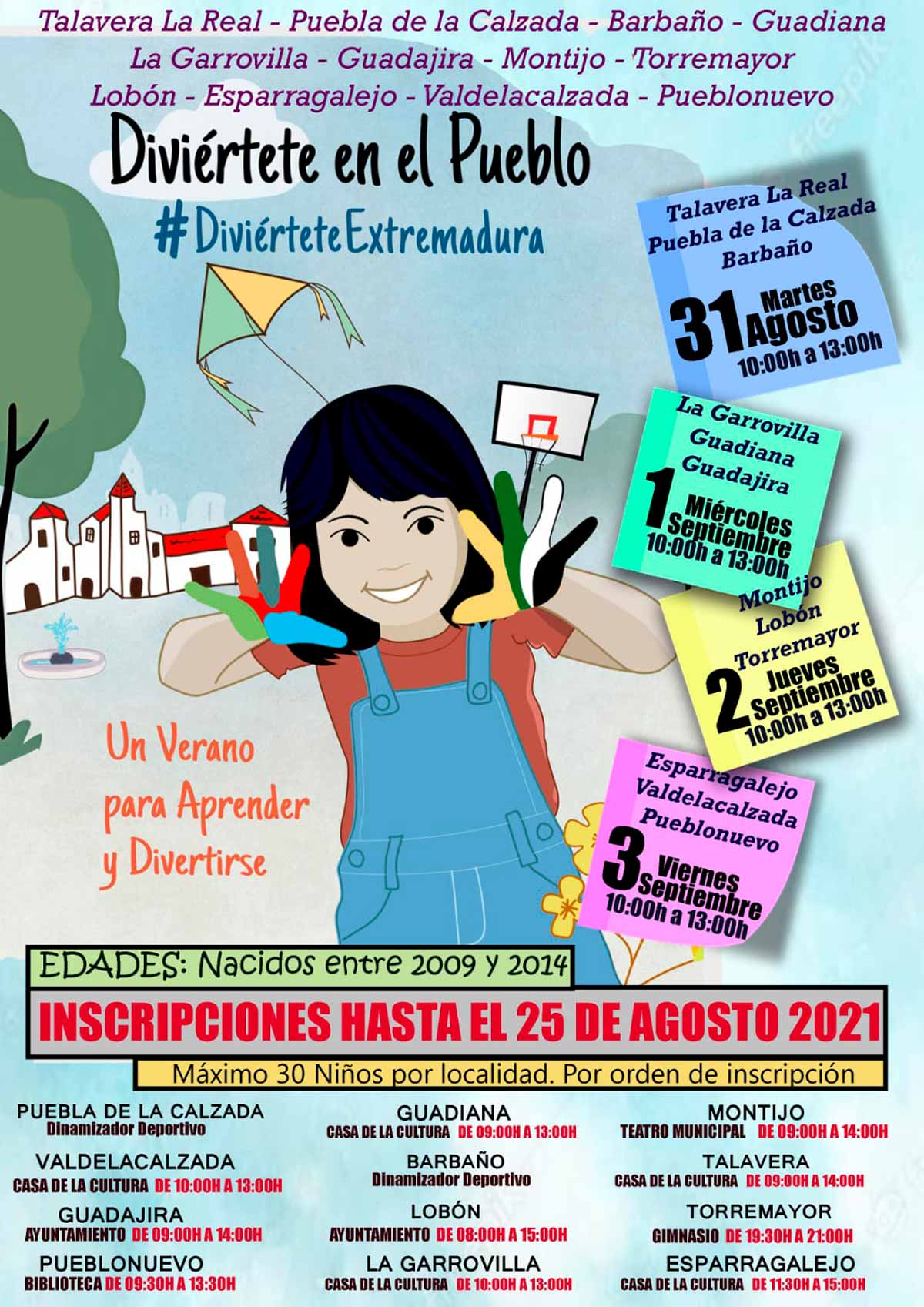 Talavera La Real - Puebla de la Calzada - Barbaño - Guadiana
La Garrovilla - Guadajira - Montijo - Torremayor
Lobón - Esparragalejo - Valdelacalzada - Pueblonuevo

Diviértete en el Pueblo
#DiviérteteExtremadura

Talavera La Real
Puebla de la Calzada
Barbaño
31 Martes Agosto
10:00h a 13:00h

La Garrovilla
Guadiana
Guadajira
1 Miércoles Septiembre
10:00h a 13:00h

Montijo
Lobón
Torremayor
2 Jueves Septiembre
10:00h a 13:00h

Esparragalejo
Valdelacalzada
Pueblonuevo
3 Viernes Septiembre
10:00h a 13:00h

Un Verano para Aprender y Divertirse

EDADES: Nacidos entre 2009 y 2014

INSCRIPCIONES HASTA EL 25 DE AGOSTO 2021

Máximo 30 Niños por localidad. Por orden de inscripción

PUEBLA DE LA CALZADA
Dinamizador Deportivo

VALDELACALZADA
CASA DE LA CULTURA DE 10:00H A 13:00H

GUADAJIRA
AYUNTAMIENTO DE 09:00H A 14:00H

PUEBLONUEVO
BIBLIOTECA DE 09:30H A 13:30H

GUADIANA
CASA DE LA CULTURA DE 09:00H A 13:00H

BARBAÑO
Dinamizador Deportivo

LOBÓN
AYUNTAMIENTO DE 08:00H A 15:00H

LA GARROVILLA
CASA DE LA CULTURA DE 10:00H A 13:00H

MONTIJO
TEATRO MUNICIPAL DE 09:00H A 14:00H

TALAVERA
CASA DE LA CULTURA DE 09:00H A 14:00H

TORREMAYOR
GIMNASIO DE 19:30H A 21:00H

ESPARRAGALEJO
CASA DE LA CULTURA DE 11:30H A 15:00H